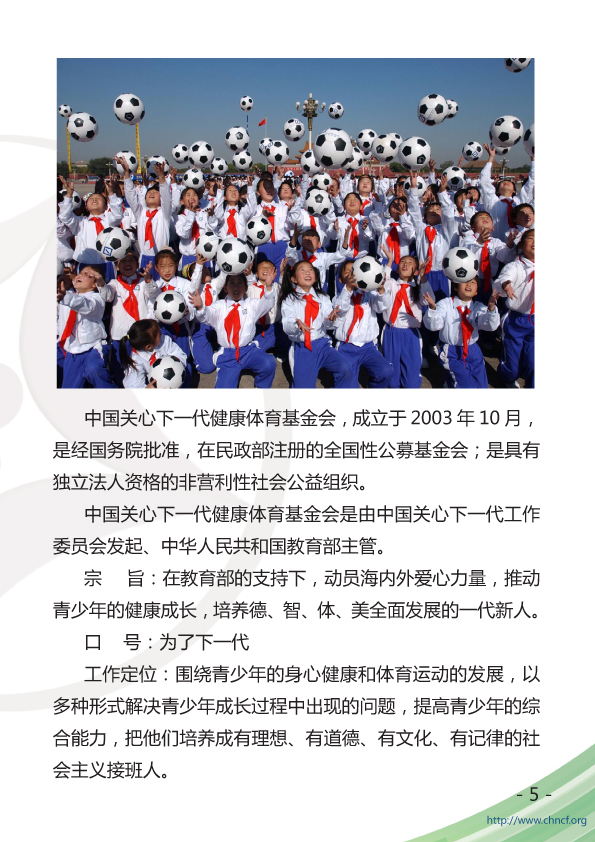 中国关心下一代健康体育基金会，成立于 2003 年 10 月，是经国务院批准，在民政部注册的全国性公募基金会；是具有独立法人资格的非营利性社会公益组织。

中国关心下一代健康体育基金会是由中国关心下一代工作委员会发起、中华人民共和国教育部主管。

宗　旨：在教育部的支持下，动员海内外爱心力量，推动青少年的健康成长，培养德、智、体、美全面发展的一代新人。

口　号：为了下一代

工作定位：围绕青少年的身心健康和体育运动的发展，以多种形式解决青少年成长过程中出现的问题，提高青少年的综合能力，把他们培养成有理想、有道德、有文化、有记律的社会主义接班人。

- 5 -

http://www.chncf.org